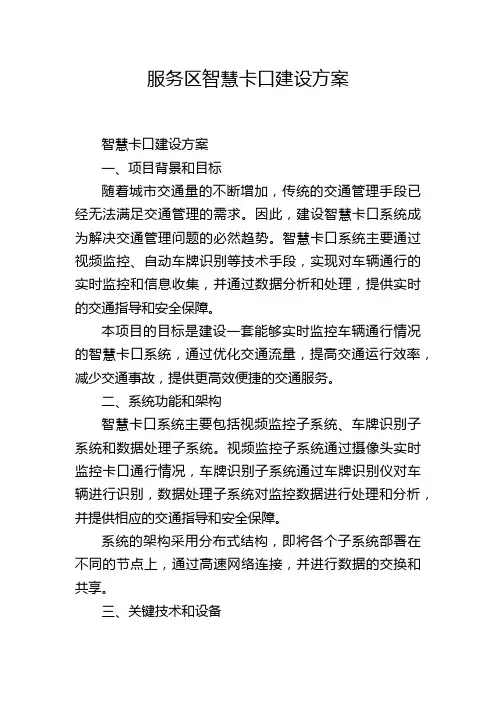 服务区智慧卡口建设方案

智慧卡口建设方案

一、项目背景和目标

随着城市交通量的不断增加，传统的交通管理手段已经无法满足交通管理的需求。因此，建设智慧卡口系统成为解决交通管理问题的必然趋势。智慧卡口系统主要通过视频监控、自动车牌识别等技术手段，实现对车辆通行的实时监控和信息收集，并通过数据分析和处理，提供实时的交通指导和安全保障。

本项目的目标是建设一套能够实时监控车辆通行情况的智慧卡口系统，通过优化交通流量，提高交通运行效率，减少交通事故，提供更高效便捷的交通服务。

二、系统功能和架构

智慧卡口系统主要包括视频监控子系统、车牌识别子系统和数据处理子系统。视频监控子系统通过摄像头实时监控卡口通行情况，车牌识别子系统通过车牌识别仪对车辆进行识别，数据处理子系统对监控数据进行处理和分析，并提供相应的交通指导和安全保障。

系统的架构采用分布式结构，即将各个子系统部署在不同的节点上，通过高速网络连接，并进行数据的交换和共享。

三、关键技术和设备